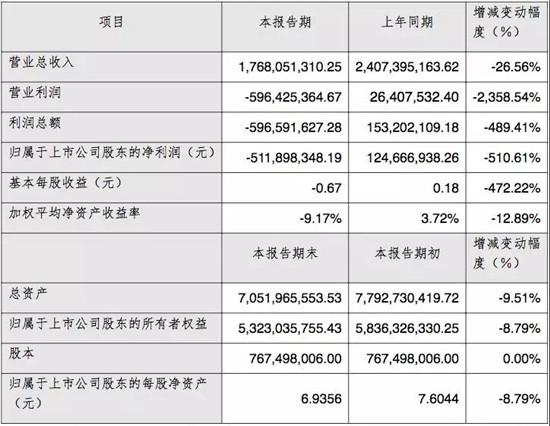 | 项目 | 本报告期 | 上年同期 | 增减变动幅度（%） |
|---|---|---|---|
| 营业总收入 | 1,768,051,310.25 | 2,407,395,163.62 | -26.56% |
| 营业利润 | -596,425,364.67 | 26,407,532.40 | -2,358.54% |
| 利润总额 | -596,591,627.28 | 153,202,109.18 | -489.41% |
| 归属于上市公司股东的净利润（元） | -511,898,348.19 | 124,666,938.26 | -510.61% |
| 基本每股收益（元） | -0.67 | 0.18 | -472.22% |
| 加权平均净资产收益率 | -9.17% | 3.72% | -12.89% |
|  | 本报告期末 | 本报告期初 | 增减变动幅度（%） |
| 总资产 | 7,051,965,553.53 | 7,792,730,419.72 | -9.51% |
| 归属于上市公司股东的所有者权益 | 5,323,035,755.43 | 5,836,326,330.25 | -8.79% |
| 股本 | 767,498,006.00 | 767,498,006.00 | 0.00% |
| 归属于上市公司股东的每股净资产（元） | 6.9356 | 7.6044 | -8.79% |